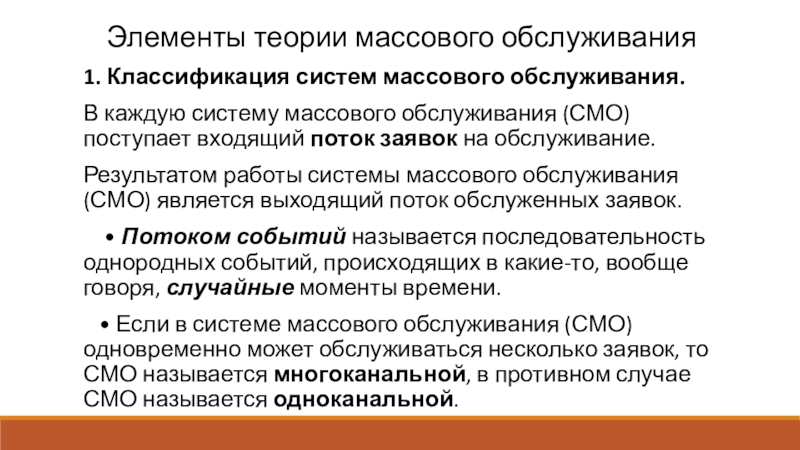 Элементы теории массового обслуживания

1. Классификация систем массового обслуживания.

В каждую систему массового обслуживания (СМО) поступает входящий поток заявок на обслуживание.

Результатом работы системы массового обслуживания (СМО) является выходящий поток обслуженных заявок.

• Потоком событий называется последовательность однородных событий, происходящих в какие-то, вообще говоря, случайные моменты времени.

• Если в системе массового обслуживания (СМО) одновременно может обслуживаться несколько заявок, то СМО называется многоканальной, в противном случае СМО называется одноканальной.